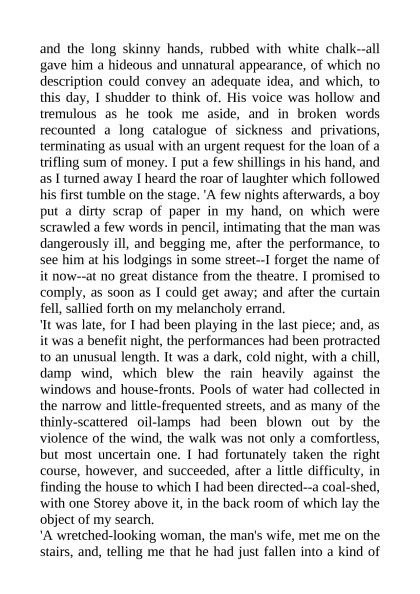 and the long skinny hands, rubbed with white chalk--all gave him a hideous and unnatural appearance, of which no description could convey an adequate idea, and which, to this day, I shudder to think of. His voice was hollow and tremulous as he took me aside, and in broken words recounted a long catalogue of sickness and privations, terminating as usual with an urgent request for the loan of a trifling sum of money. I put a few shillings in his hand, and as I turned away I heard the roar of laughter which followed his first tumble on the stage. 'A few nights afterwards, a boy put a dirty scrap of paper in my hand, on which were scrawled a few words in pencil, intimating that the man was dangerously ill, and begging me, after the performance, to see him at his lodgings in some street--I forget the name of it now--at no great distance from the theatre. I promised to comply, as soon as I could get away; and after the curtain fell, sallied forth on my melancholy errand.
'It was late, for I had been playing in the last piece; and, as it was a benefit night, the performances had been protracted to an unusual length. It was a dark, cold night, with a chill, damp wind, which blew the rain heavily against the windows and house-fronts. Pools of water had collected in the narrow and little-frequented streets, and as many of the thinly-scattered oil-lamps had been blown out by the violence of the wind, the walk was not only a comfortless, but most uncertain one. I had fortunately taken the right course, however, and succeeded, after a little difficulty, in finding the house to which I had been directed--a coal-shed, with one Storey above it, in the back room of which lay the object of my search.
'A wretched-looking woman, the man's wife, met me on the stairs, and, telling me that he had just fallen into a kind of